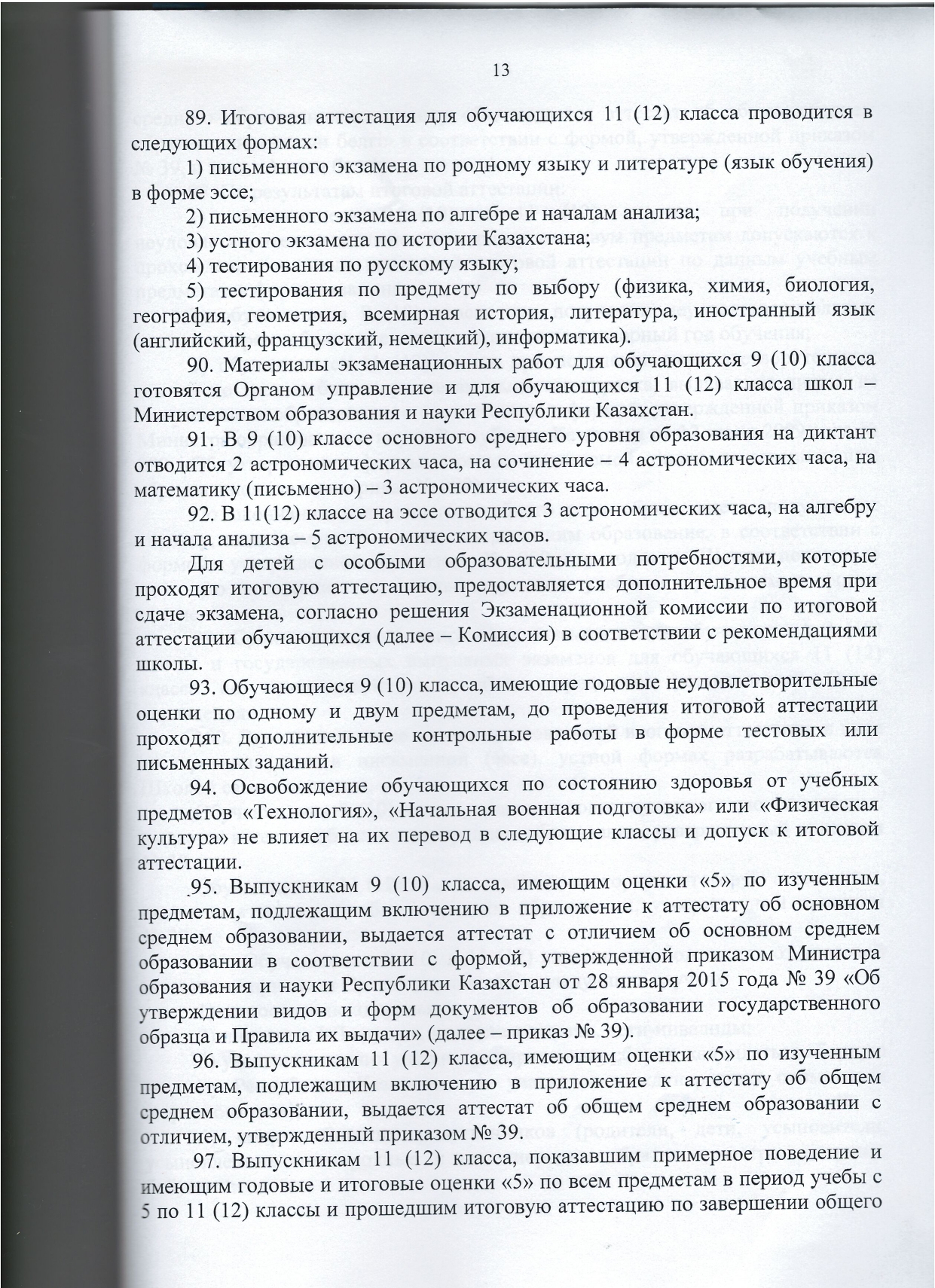 13

89. Итоговая аттестация для обучающихся 11 (12) класса проводится в следующих формах:

1) письменного экзамена по родному языку и литературе (язык обучения) в форме эссе;

2) письменного экзамена по алгебре и началам анализа;

3) устного экзамена по истории Казахстана;

4) тестирования по русскому языку;

5) тестирования по предмету по выбору (физика, химия, биология, география, геометрия, всемирная история, литература, иностранный язык (английский, французский, немецкий), информатика).

90. Материалы экзаменационных работ для обучающихся 9 (10) класса готовятся Органом управление и для обучающихся 11 (12) класса школ – Министерством образования и науки Республики Казахстан.

91. В 9 (10) классе основного среднего уровня образования на диктант отводится 2 астрономических часа, на сочинение – 4 астрономических часа, на математику (письменно) – 3 астрономических часа.

92. В 11(12) классе на эссе отводится 3 астрономических часа, на алгебру и начала анализа – 5 астрономических часов.

Для детей с особыми образовательными потребностями, которые проходят итоговую аттестацию, предоставляется дополнительное время при сдаче экзамена, согласно решения Экзаменационной комиссии по итоговой аттестации обучающихся (далее – Комиссия) в соответствии с рекомендациями школы.

93. Обучающиеся 9 (10) класса, имеющие годовые неудовлетворительные оценки по одному и двум предметам, до проведения итоговой аттестации проходят дополнительные контрольные работы в форме тестовых или письменных заданий.

94. Освобождение обучающихся по состоянию здоровья от учебных предметов «Технология», «Начальная военная подготовка» или «Физическая культура» не влияет на их перевод в следующие классы и допуск к итоговой аттестации.

95. Выпускникам 9 (10) класса, имеющим оценки «5» по изученным предметам, подлежащим включению в приложение к аттестату об основном среднем образовании, выдается аттестат с отличием об основном среднем образовании в соответствии с формой, утвержденной приказом Министра образования и науки Республики Казахстан от 28 января 2015 года № 39 «Об утверждении видов и форм документов об образовании государственного образца и Правила их выдачи» (далее – приказ № 39).

96. Выпускникам 11 (12) класса, имеющим оценки «5» по изученным предметам, подлежащим включению в приложение к аттестату об общем среднем образовании, выдается аттестат об общем среднем образовании с отличием, утвержденный приказом № 39.

97. Выпускникам 11 (12) класса, показавшим примерное поведение и имеющим годовые и итоговые оценки «5» по всем предметам в период учебы с 5 по 11 (12) классы и прошедшим итоговую аттестацию по завершении общего